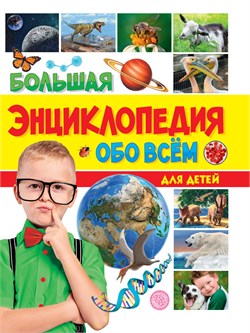 БОЛЬШАЯ
ЭНЦИКЛОПЕДИЯ
ОБО ВСЁМ
ДЛЯ ДЕТЕЙ